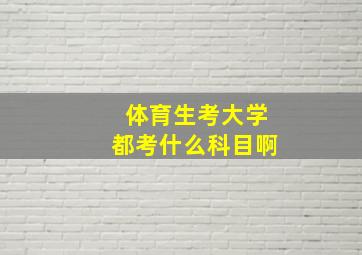 体育生考大学
都考什么科目啊